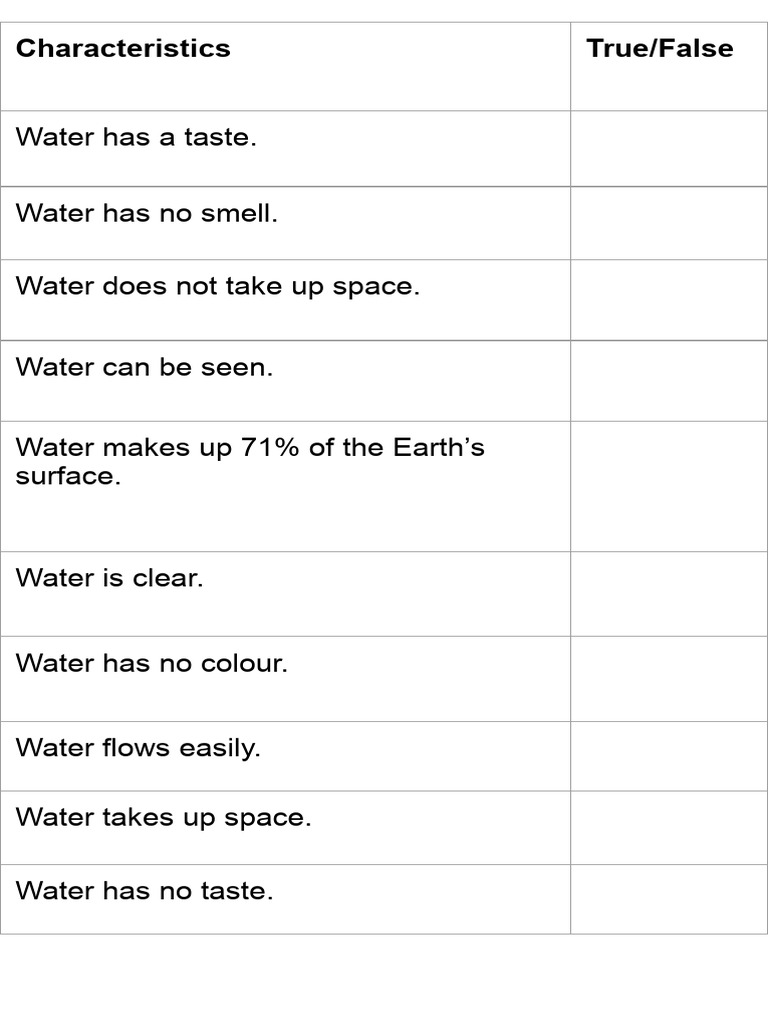 | Characteristics | True/False |
|---|---|
| Water has a taste. | |
| Water has no smell. | |
| Water does not take up space. | |
| Water can be seen. | |
| Water makes up 71% of the Earth's surface. | |
| Water is clear. | |
| Water has no colour. | |
| Water flows easily. | |
| Water takes up space. | |
| Water has no taste. | |